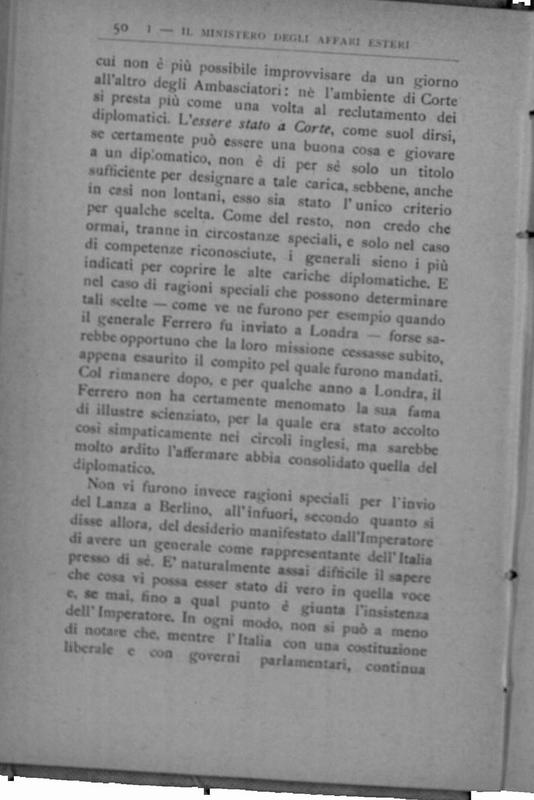 50 I — IL MINISTERO DEGLI AFFARI ESTERI

cui non è più possibile improvvisare da un giorno all'altro degli Ambasciatori: nè l'ambiente di Corte si presta più come una volta al reclutamento dei diplomatici. L'essere stato a Corte, come suol dirsi, se certamente può essere una buona cosa e giovare a un diplomatico, non è di per sè solo un titolo sufficiente per designare a tale carica, sebbene, anche in casi non lontani, esso sia stato l'unico criterio per qualche scelta. Come del resto, non credo che ormai, tranne in circostanze speciali, e solo nel caso di competenze riconosciute, i generali sieno i più indicati per coprire le alte cariche diplomatiche. E nel caso di ragioni speciali che possono determinare tali scelte — come ve ne furono per esempio quando il generale Ferrero fu inviato a Londra — forse sarebbe opportuno che la loro missione cessasse subito, appena esaurito il compito pel quale furono mandati. Col rimanere dopo, e per qualche anno a Londra, il Ferrero non ha certamente menomato la sua fama di illustre scienziato, per la quale era stato accolto così simpaticamente nei circoli inglesi, ma sarebbe molto ardito l'affermare abbia consolidato quella del diplomatico.

Non vi furono invece ragioni speciali per l'invio del Lanza a Berlino, all'infuori, secondo quanto si disse allora, del desiderio manifestato dall'Imperatore di avere un generale come rappresentante dell'Italia presso di sè. E' naturalmente assai difficile il sapere che cosa vi possa esser stato di vero in quella voce e, se mai, fino a qual punto è giunta l'insistenza dell'Imperatore. In ogni modo, non si può a meno di notare che, mentre l'Italia con una costituzione liberale e con governi parlamentari, continua